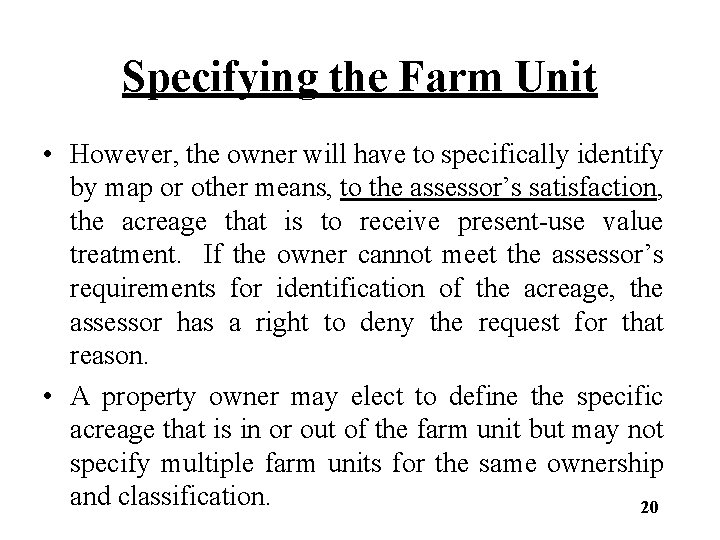 Specifying the Farm Unit

• However, the owner will have to specifically identify by map or other means, to the assessor's satisfaction, the acreage that is to receive present-use value treatment. If the owner cannot meet the assessor's requirements for identification of the acreage, the assessor has a right to deny the request for that reason.

• A property owner may elect to define the specific acreage that is in or out of the farm unit but may not specify multiple farm units for the same ownership and classification.

20